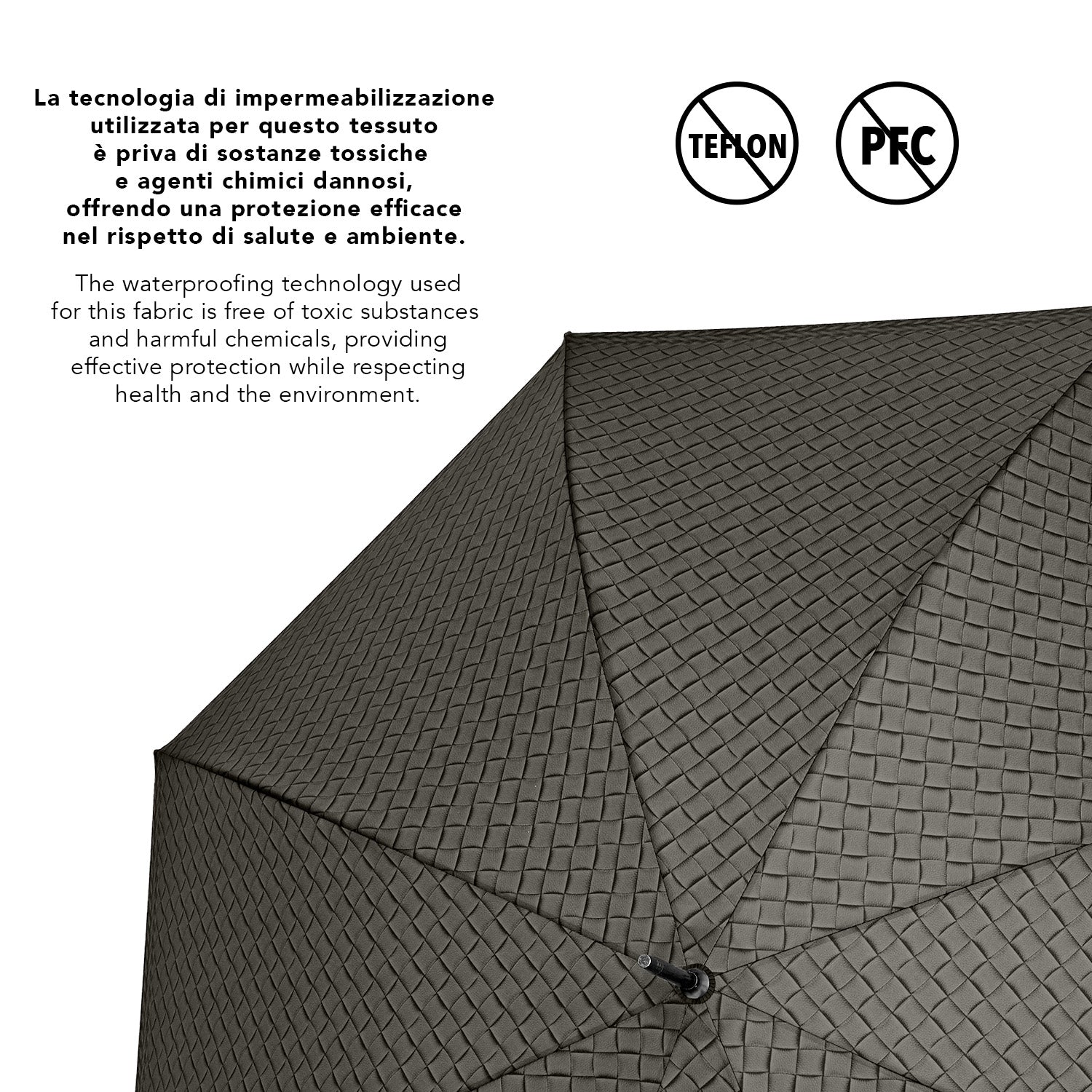 La tecnologia di impermeabilizzazione utilizzata per questo tessuto è priva di sostanze tossiche e agenti chimici dannosi, offrendo una protezione efficace nel rispetto di salute e ambiente.

The waterproofing technology used for this fabric is free of toxic substances and harmful chemicals, providing effective protection while respecting health and the environment.

TEFLON

PFC